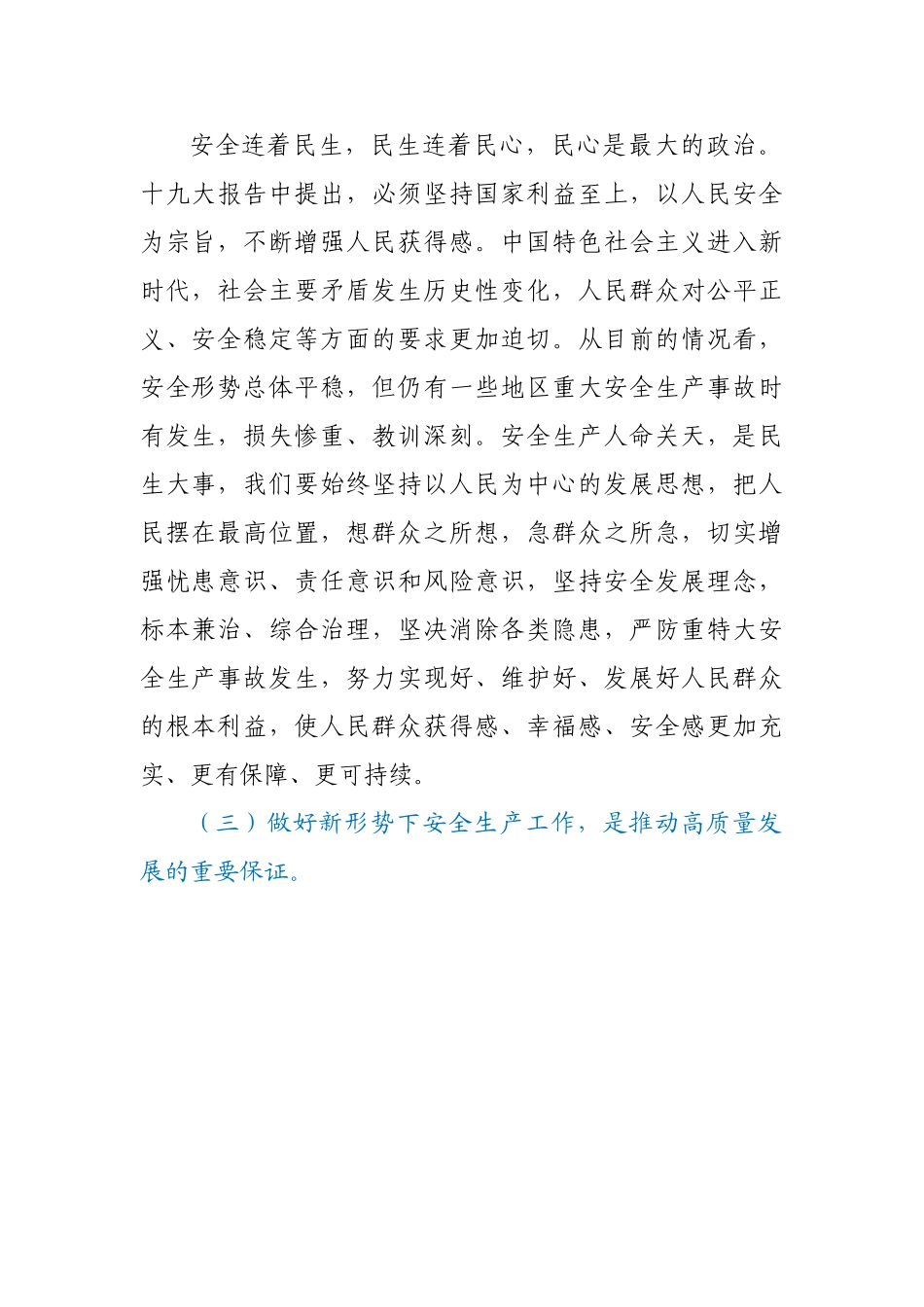 安全连着民生，民生连着民心，民心是最大的政治。十九大报告中提出，必须坚持国家利益至上，以人民安全为宗旨，不断增强人民获得感。中国特色社会主义进入新时代，社会主要矛盾发生历史性变化，人民群众对公平正义、安全稳定等方面的要求更加迫切。从目前的情况看，安全形势总体平稳，但仍有一些地区重大安全生产事故时有发生，损失惨重、教训深刻。安全生产人命关天，是民生大事，我们要始终坚持以人民为中心的发展思想，把人民摆在最高位置，想群众之所想，急群众之所急，切实增强忧患意识、责任意识和风险意识，坚持安全发展理念，标本兼治、综合治理，坚决消除各类隐患，严防重特大安全生产事故发生，努力实现好、维护好、发展好人民群众的根本利益，使人民群众获得感、幸福感、安全感更加充实、更有保障、更可持续。

（三）做好新形势下安全生产工作，是推动高质量发展的重要保证。